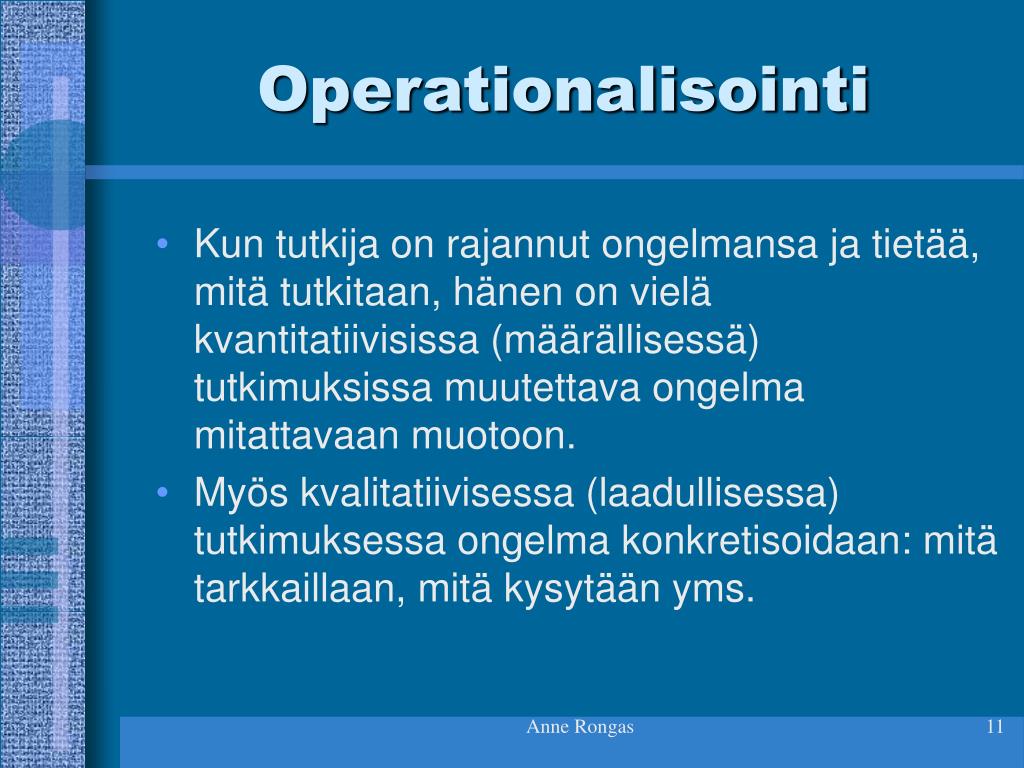 Operationalisointi

• Kun tutkija on rajannut ongelmansa ja tietää, mitä tutkitaan, hänen on vielä kvantitatiivisissa (määrällisessä) tutkimuksissa muutettava ongelma mitattavaan muotoon.

• Myös kvalitatiivisessa (laadullisessa) tutkimuksessa ongelma konkretisoidaan: mitä tarkkaillaan, mitä kysytään yms.

Anne Rongas

11